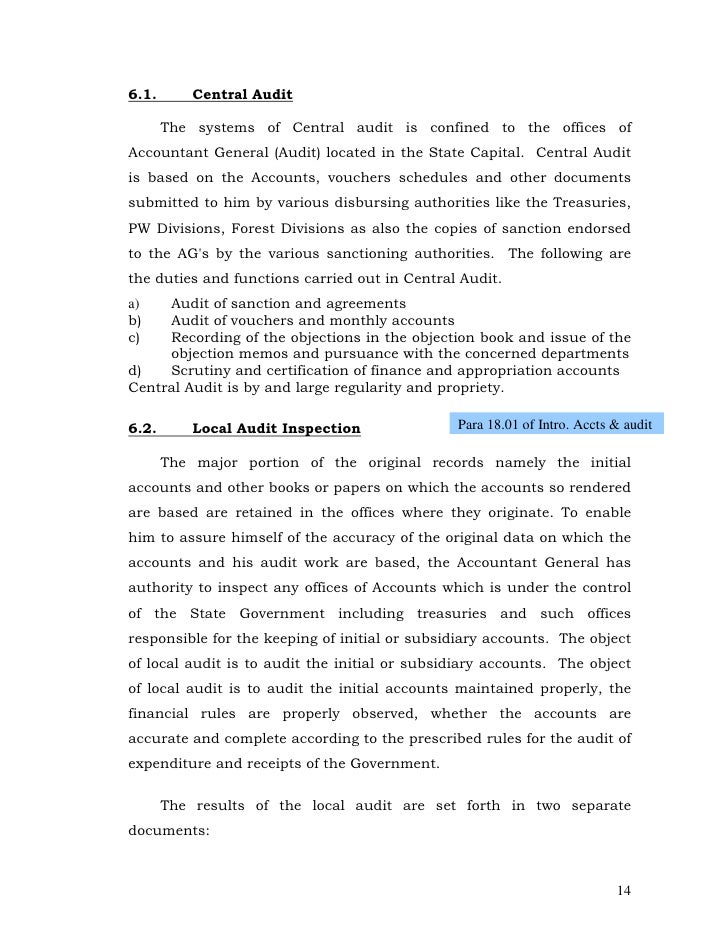 6.1. Central Audit

The systems of Central audit is confined to the offices of Accountant General (Audit) located in the State Capital. Central Audit is based on the Accounts, vouchers schedules and other documents submitted to him by various disbursing authorities like the Treasuries, PW Divisions, Forest Divisions as also the copies of sanction endorsed to the AG's by the various sanctioning authorities. The following are the duties and functions carried out in Central Audit.
a) Audit of sanction and agreements
b) Audit of vouchers and monthly accounts
c) Recording of the objections in the objection book and issue of the objection memos and pursuance with the concerned departments
d) Scrutiny and certification of finance and appropriation accounts
Central Audit is by and large regularity and propriety.

6.2. Local Audit Inspection

Para 18.01 of Intro. Accts & audit

The major portion of the original records namely the initial accounts and other books or papers on which the accounts so rendered are based are retained in the offices where they originate. To enable him to assure himself of the accuracy of the original data on which the accounts and his audit work are based, the Accountant General has authority to inspect any offices of Accounts which is under the control of the State Government including treasuries and such offices responsible for the keeping of initial or subsidiary accounts. The object of local audit is to audit the initial or subsidiary accounts. The object of local audit is to audit the initial accounts maintained properly, the financial rules are properly observed, whether the accounts are accurate and complete according to the prescribed rules for the audit of expenditure and receipts of the Government.

The results of the local audit are set forth in two separate documents:

14